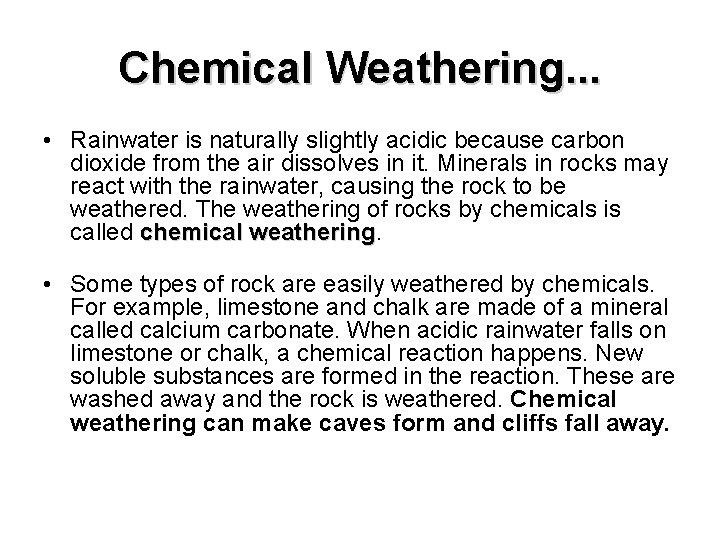 Chemical Weathering...

• Rainwater is naturally slightly acidic because carbon dioxide from the air dissolves in it. Minerals in rocks may react with the rainwater, causing the rock to be weathered. The weathering of rocks by chemicals is called chemical weathering.

• Some types of rock are easily weathered by chemicals. For example, limestone and chalk are made of a mineral called calcium carbonate. When acidic rainwater falls on limestone or chalk, a chemical reaction happens. New soluble substances are formed in the reaction. These are washed away and the rock is weathered. Chemical weathering can make caves form and cliffs fall away.